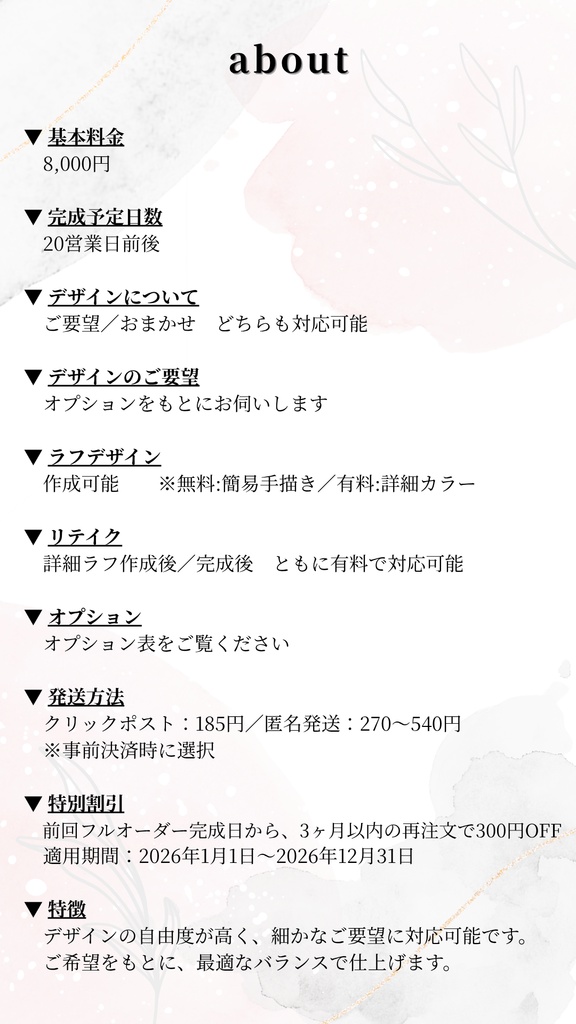 about

▼ 基本料金
8,000円

▼ 完成予定日数
20営業日前後

▼ デザインについて
ご要望／おまかせ　どちらも対応可能

▼ デザインのご要望
オプションをもとにお伺いします

▼ ラフデザイン
作成可能　　※無料:簡易手描き／有料:詳細カラー

▼ リテイク
詳細ラフ作成後／完成後　ともに有料で対応可能

▼ オプション
オプション表をご覧ください

▼ 発送方法
クリックポスト：185円／匿名発送：270〜540円
※事前決済時に選択

▼ 特別割引
前回フルオーダー完成日から、3ヶ月以内の再注文で300円OFF
適用期間：2026年1月1日〜2026年12月31日

▼ 特徴
デザインの自由度が高く、細かなご要望に対応可能です。
ご希望をもとに、最適なバランスで仕上げます。